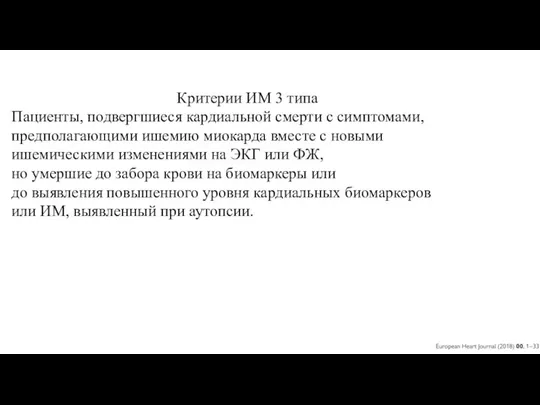 Критерии ИМ 3 типа
Пациенты, подвергшиеся кардиальной смерти с симптомами, предполагающими ишемию миокарда вместе с новыми ишемическими изменениями на ЭКГ или ФЖ, но умершие до забора крови на биомаркеры или до выявления повышенного уровня кардиальных биомаркеров или ИМ, выявленный при аутопсии.

European Heart Journal (2018) 00, 1–33